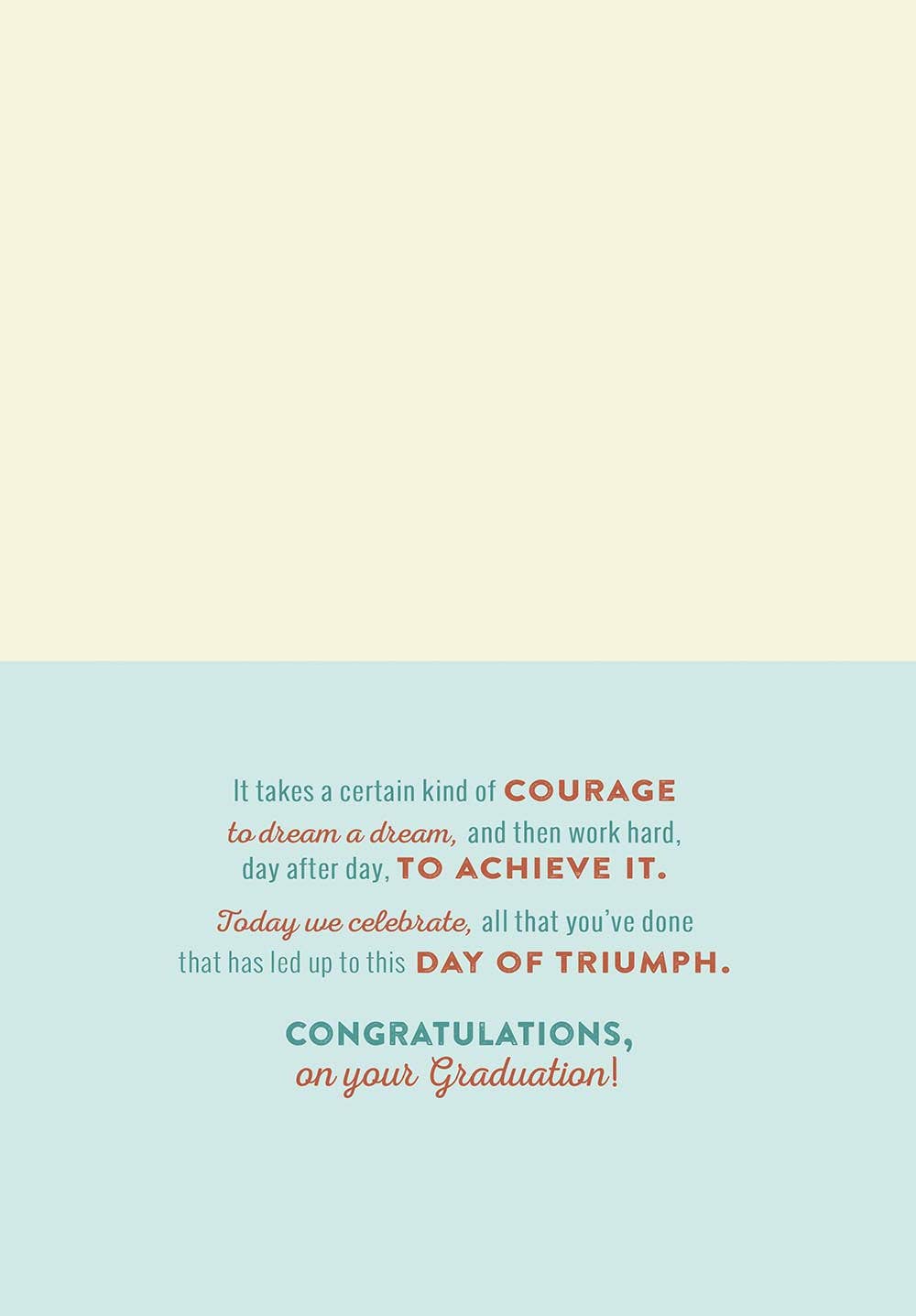 It takes a certain kind of COURAGE to dream a dream, and then work hard, day after day, TO ACHIEVE IT.

Today we celebrate, all that you've done that has led up to this DAY OF TRIUMPH.

CONGRATULATIONS,
on your Graduation!